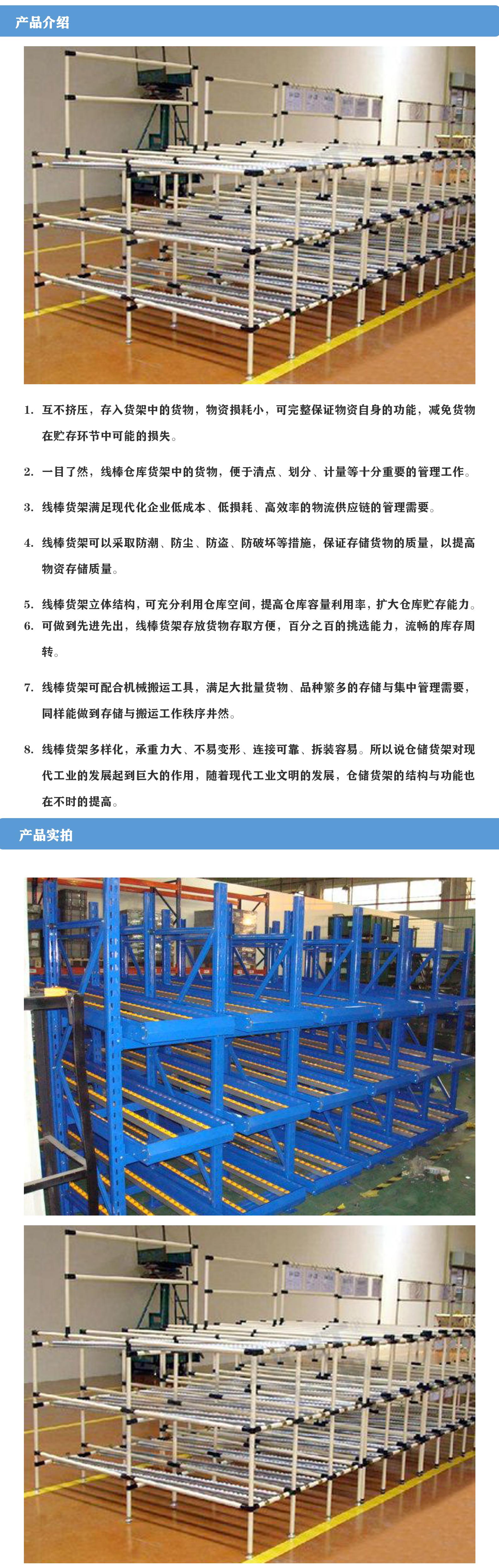 产品介绍

1. 互不挤压，存入货架中的货物，物资损耗小，可完整保证物资自身的功能，减免货物在贮存环节中可能的损失。

2. 一目了然，线棒仓库货架中的货物，便于清点、划分、计量等十分重要的管理工作。

3. 线棒货架满足现代化企业低成本、低损耗、高效率的物流供应链的管理需要。

4. 线棒货架可以采取防潮、防尘、防盗、防破坏等措施，保证存储货物的质量，以提高物资存储质量。

5. 线棒货架立体结构，可充分利用仓库空间，提高仓库容量利用率，扩大仓库贮存能力。
6. 可做到先进先出，线棒货架存放货物存取方便，百分之百的挑选能力，流畅的库存周转。

7. 线棒货架可配合机械搬运工具，满足大批量货物、品种繁多的存储与集中管理需要，同样能做到存储与搬运工作秩序井然。

8. 线棒货架多样化，承重力大、不易变形、连接可靠、拆装容易。所以说仓储货架对现代工业的发展起到巨大的作用，随着现代工业文明的发展，仓储货架的结构与功能也在不时的提高。

产品实拍